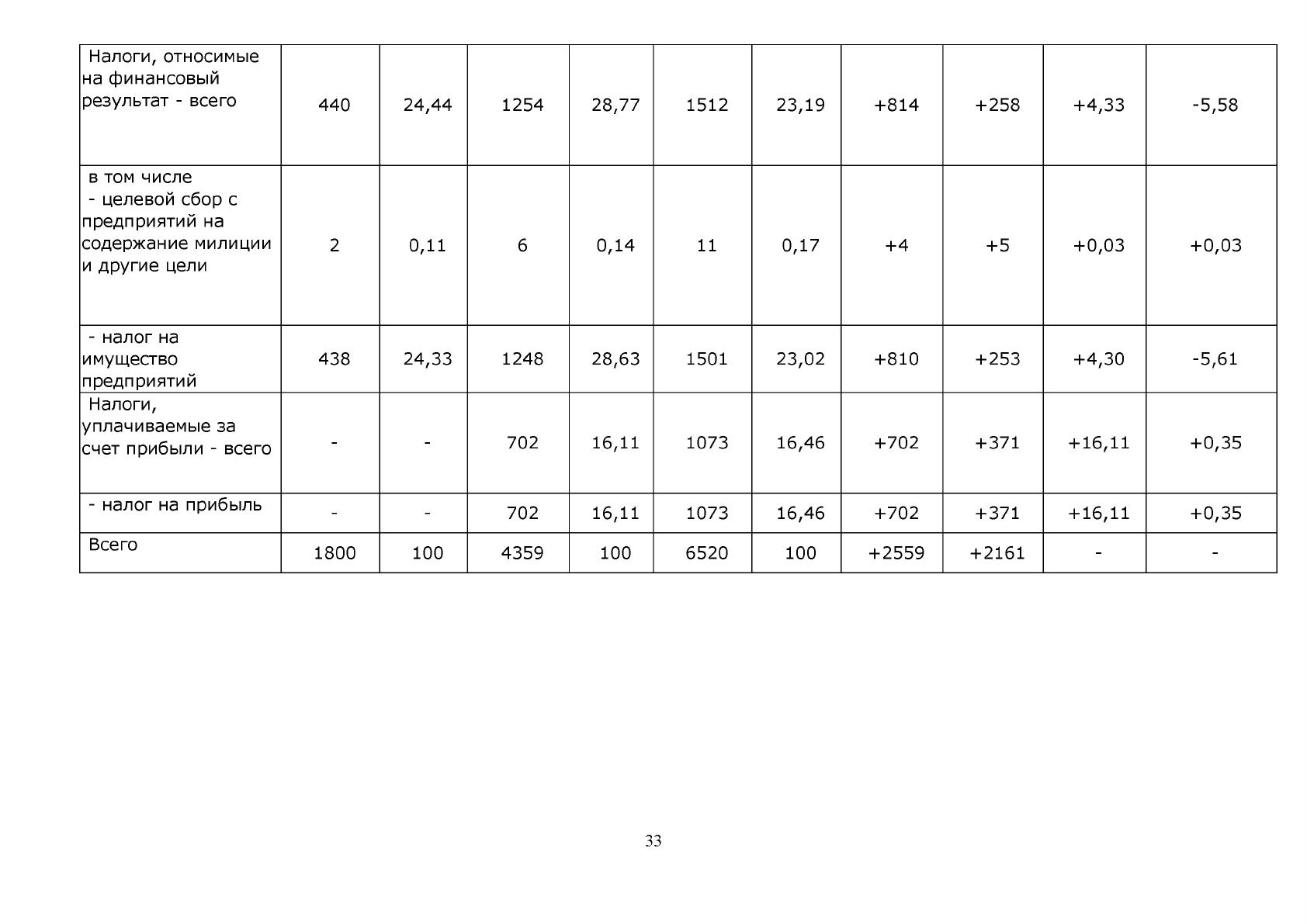 | Налоги, относимые на финансовый результат - всего | 440 | 24,44 | 1254 | 28,77 | 1512 | 23,19 | +814 | +258 | +4,33 | -5,58 |
|---|---|---|---|---|---|---|---|---|---|---|
| в том числе - целевой сбор с предприятий на содержание милиции и другие цели | 2 | 0,11 | 6 | 0,14 | 11 | 0,17 | +4 | +5 | +0,03 | +0,03 |
| - налог на имущество предприятий | 438 | 24,33 | 1248 | 28,63 | 1501 | 23,02 | +810 | +253 | +4,30 | -5,61 |
| Налоги, уплачиваемые за счет прибыли - всего | - | - | 702 | 16,11 | 1073 | 16,46 | +702 | +371 | +16,11 | +0,35 |
| - налог на прибыль | - | - | 702 | 16,11 | 1073 | 16,46 | +702 | +371 | +16,11 | +0,35 |
| Всего | 1800 | 100 | 4359 | 100 | 6520 | 100 | +2559 | +2161 | - | - |

33